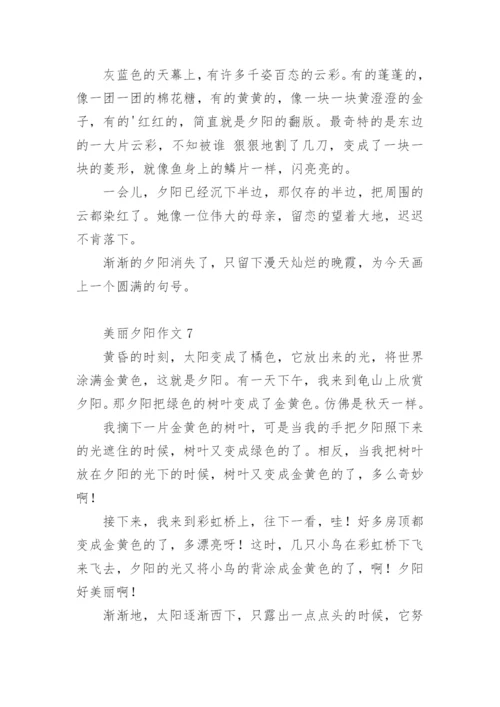 灰蓝色的天幕上，有许多千姿百态的云彩。有的蓬蓬的，像一团一团的棉花糖，有的黄黄的，像一块一块黄澄澄的金子，有的'红红的，简直就是夕阳的翻版。最奇特的是东边的一大片云彩，不知被谁 狠狠地割了几刀，变成了一块一块的菱形，就像鱼身上的鳞片一样，闪亮亮的。

一会儿，夕阳已经沉下半边，那仅存的半边，把周围的云都染红了。她像一位伟大的母亲，留恋的望着大地，迟迟不肯落下。

渐渐的夕阳消失了，只留下漫天灿烂的晚霞，为今天画上一个圆满的句号。

美丽夕阳作文 7

黄昏的时刻，太阳变成了橘色，它放出来的光，将世界涂满金黄色，这就是夕阳。有一天下午，我来到龟山上欣赏夕阳。那夕阳把绿色的树叶变成了金黄色。仿佛是秋天一样。

我摘下一片金黄色的树叶，可是当我的手把夕阳照下来的光遮住的时候，树叶又变成绿色的了。相反，当我把树叶放在夕阳的光下的时候，树叶又变成金黄色的了，多么奇妙啊！

接下来，我来到彩虹桥上，往下一看，哇！好多房顶都变成金黄色的了，多漂亮呀！这时，几只小鸟在彩虹桥下飞来飞去，夕阳的光又将小鸟的背涂成金黄色的了，啊！夕阳好美丽啊！

渐渐地，太阳逐渐西下，只露出一点点头的时候，它努